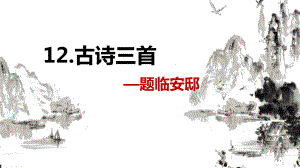 12.古诗三首

—题临安邸